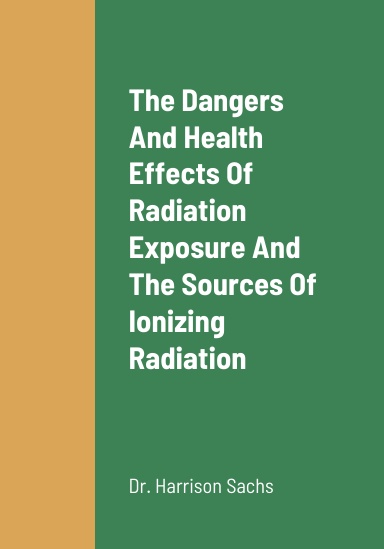 The Dangers And Health Effects Of Radiation Exposure And The Sources Of Ionizing Radiation

Dr. Harrison Sachs